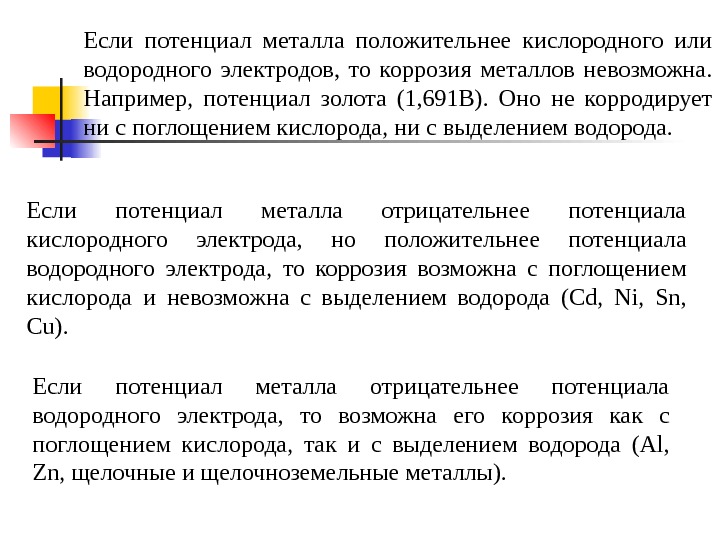 Если потенциал металла положительнее кислородного или водородного электродов, то коррозия металлов невозможна. Например, потенциал золота (1,691В). Оно не корродирует ни с поглощением кислорода, ни с выделением водорода.

Если потенциал металла отрицательнее потенциала кислородного электрода, но положительнее потенциала водородного электрода, то коррозия возможна с поглощением кислорода и невозможна с выделением водорода (Cd, Ni, Sn, Cu).

Если потенциал металла отрицательнее потенциала водородного электрода, то возможна его коррозия как с поглощением кислорода, так и с выделением водорода (Al, Zn, щелочные и щелочноземельные металлы).